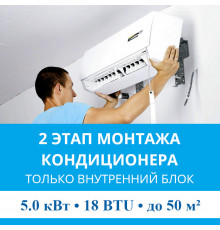 2 ЭТАП МОНТАЖА КОНДИЦИОНЕРА
ТОЛЬКО ВНУТРЕННИЙ БЛОК

5.0 кВт • 18 BTU • до 50 м²